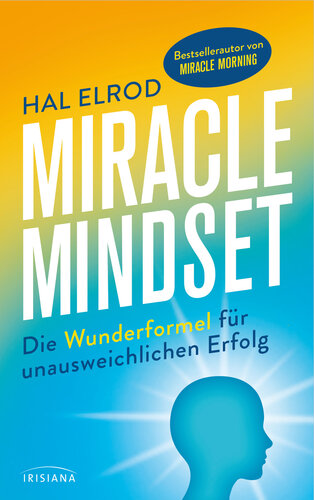 Bestsellerautor von
MIRACLE MORNING

HAL ELROD

MIRACLE MINDSET

Die Wunderformel für unausweichlichen Erfolg

IRISIANA